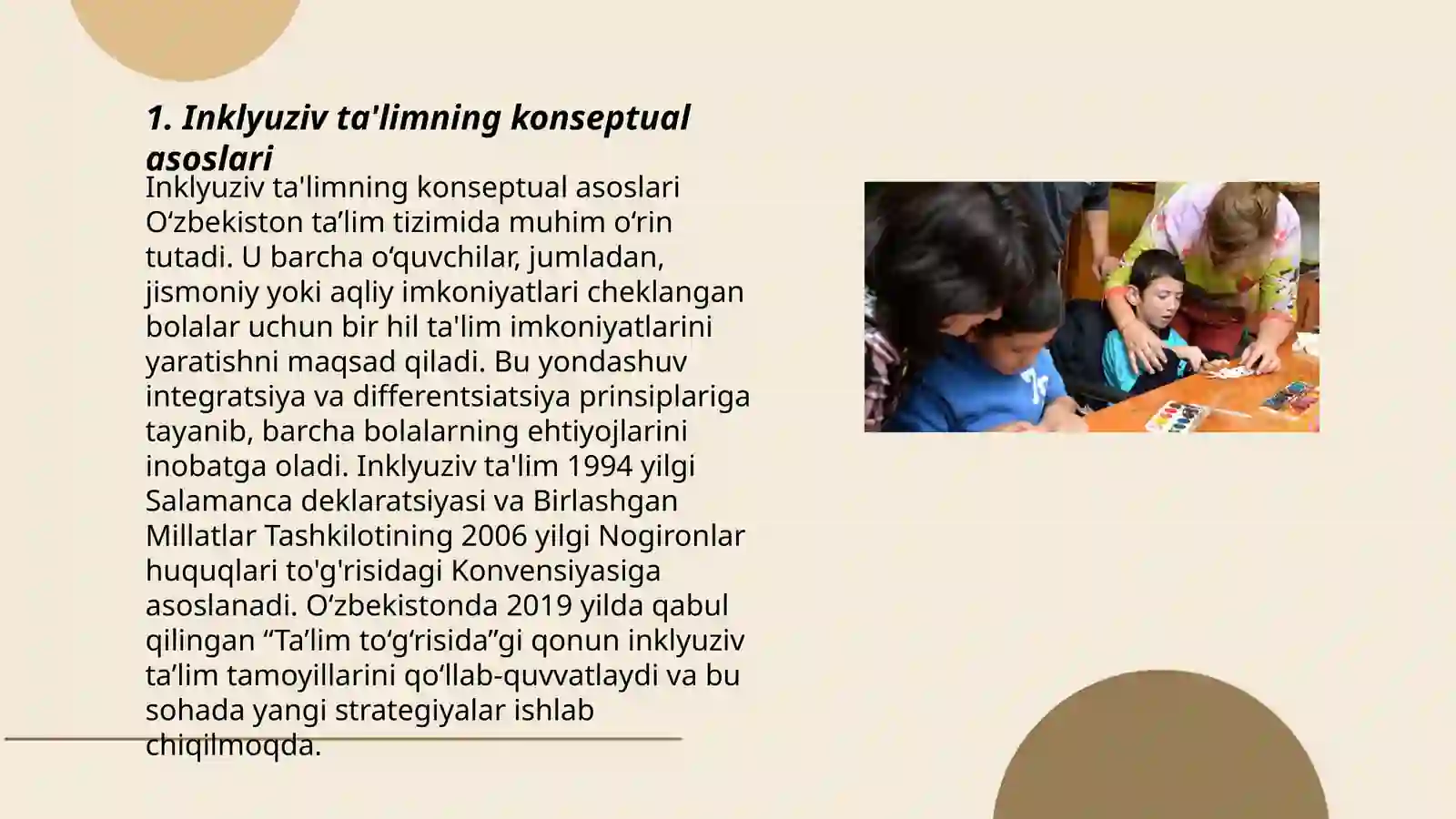 1. Inklyuziv ta'limning konseptual asoslari

Inklyuziv ta'limning konseptual asoslari O‘zbekiston ta’lim tizimida muhim o‘rin tutadi. U barcha o‘quvchilar, jumladan, jismoniy yoki aqliy imkoniyatlari cheklangan bolalar uchun bir hil ta'lim imkoniyatlarini yaratishni maqsad qiladi. Bu yondashuv integratsiya va differentsiatsiya prinsiplariga tayanib, barcha bolalarning ehtiyojlarini inobatga oladi. Inklyuziv ta'lim 1994 yilgi Salamanca deklaratsiyasi va Birlashgan Millatlar Tashkilotining 2006 yilgi Nogironlar huquqlari to'g'risidagi Konvensiyasiga asoslanadi. O‘zbekistonda 2019 yilda qabul qilingan “Ta’lim to‘g‘risida”gi qonun inklyuziv ta’lim tamoyillarini qo‘llab-quvvatlaydi va bu sohada yangi strategiyalar ishlab chiqilmoqda.